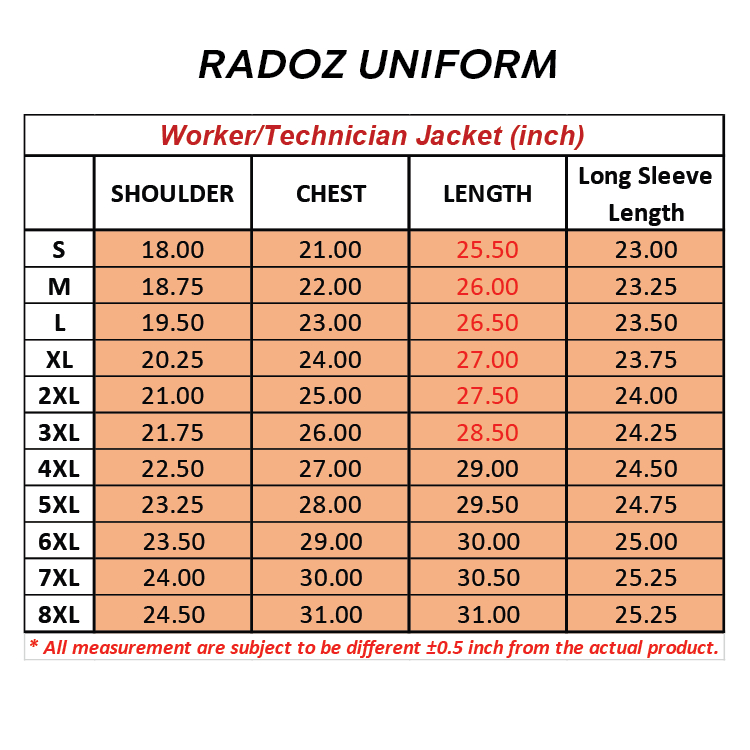 RADOZ UNIFORM

Worker/Technician Jacket (inch)

| | SHOULDER | CHEST | LENGTH | Long Sleeve Length |
|---|---|---|---|---|
| S | 18.00 | 21.00 | 25.50 | 23.00 |
| M | 18.75 | 22.00 | 26.00 | 23.25 |
| L | 19.50 | 23.00 | 26.50 | 23.50 |
| XL | 20.25 | 24.00 | 27.00 | 23.75 |
| 2XL | 21.00 | 25.00 | 27.50 | 24.00 |
| 3XL | 21.75 | 26.00 | 28.50 | 24.25 |
| 4XL | 22.50 | 27.00 | 29.00 | 24.50 |
| 5XL | 23.25 | 28.00 | 29.50 | 24.75 |
| 6XL | 23.50 | 29.00 | 30.00 | 25.00 |
| 7XL | 24.00 | 30.00 | 30.50 | 25.25 |
| 8XL | 24.50 | 31.00 | 31.00 | 25.25 |

* All measurement are subject to be different ±0.5 inch from the actual product.